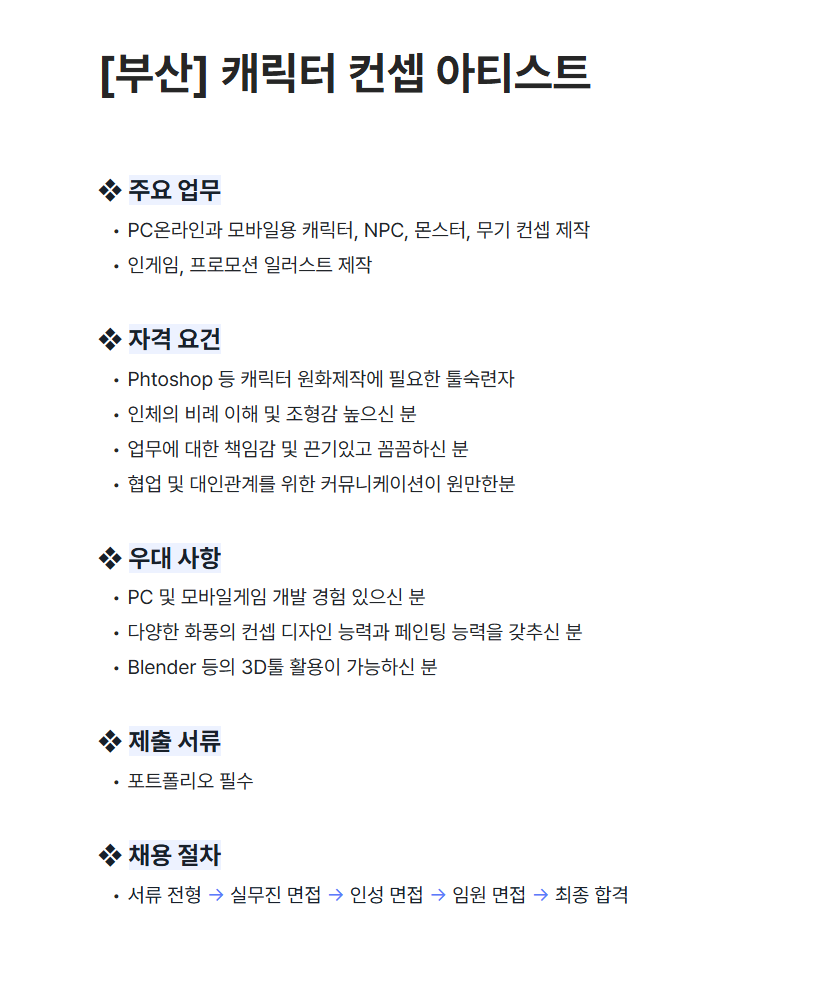 [부산] 캐릭터 컨셉 아티스트

❖ 주요 업무
• PC온라인과 모바일용 캐릭터, NPC, 몬스터, 무기 컨셉 제작
• 인게임, 프로모션 일러스트 제작

❖ 자격 요건
• Phtoshop 등 캐릭터 원화제작에 필요한 툴숙련자
• 인체의 비례 이해 및 조형감 높으신 분
• 업무에 대한 책임감 및 끈기있고 꼼꼼하신 분
• 협업 및 대인관계를 위한 커뮤니케이션이 원만한분

❖ 우대 사항
• PC 및 모바일게임 개발 경험 있으신 분
• 다양한 화풍의 컨셉 디자인 능력과 페인팅 능력을 갖추신 분
• Blender 등의 3D툴 활용이 가능하신 분

❖ 제출 서류
• 포트폴리오 필수

❖ 채용 절차
• 서류 전형 → 실무진 면접 → 인성 면접 → 임원 면접 → 최종 합격